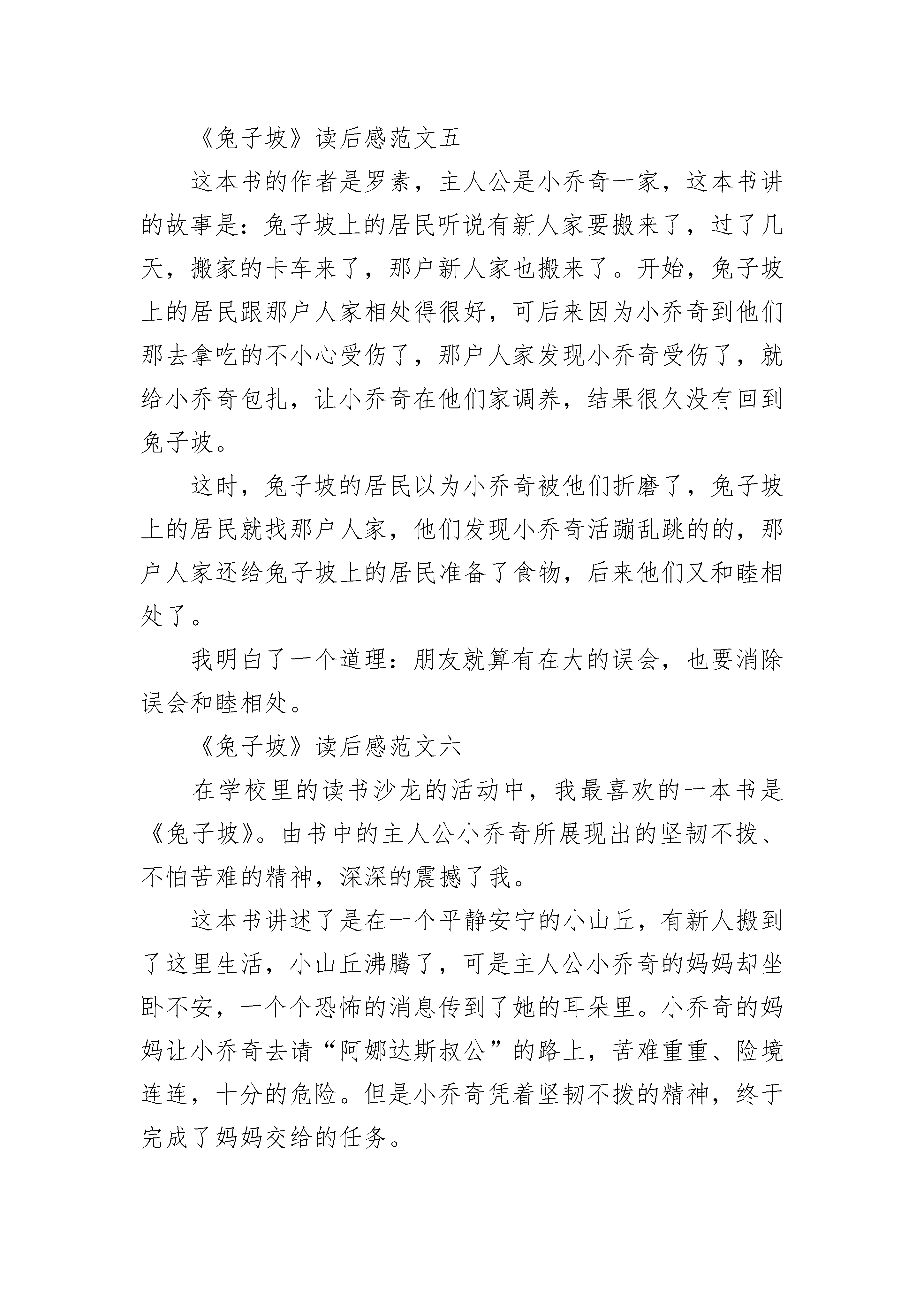 《兔子坡》读后感范文五

这本书的作者是罗素，主人公是小乔奇一家，这本书讲的故事是：兔子坡上的居民听说有新人家要搬来了，过了几天，搬家的卡车来了，那户新人家也搬来了。开始，兔子坡上的居民跟那户人家相处得很好，可后来因为小乔奇到他们那去拿吃的不小心受伤了，那户人家发现小乔奇受伤了，就给小乔奇包扎，让小乔奇在他们家调养，结果很久没有回到兔子坡。

这时，兔子坡的居民以为小乔奇被他们折磨了，兔子坡上的居民就找那户人家，他们发现小乔奇活蹦乱跳的的，那户人家还给兔子坡上的居民准备了食物，后来他们又和睦相处了。

我明白了一个道理：朋友就算有在大的误会，也要消除误会和睦相处。

《兔子坡》读后感范文六

在学校里的读书沙龙的活动中，我最喜欢的一本书是《兔子坡》。由书中的主人公小乔奇所展现出的坚韧不拨、不怕苦难的精神，深深的震撼了我。

这本书讲述了是在一个平静安宁的小山丘，有新人搬到了这里生活，小山丘沸腾了，可是主人公小乔奇的妈妈却坐卧不安，一个个恐怖的消息传到了她的耳朵里。小乔奇的妈妈让小乔奇去请“阿娜达斯叔公”的路上，苦难重重、险境连连，十分的危险。但是小乔奇凭着坚韧不拨的精神，终于完成了妈妈交给的任务。